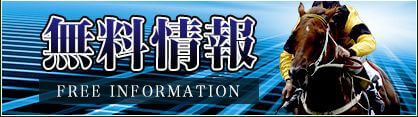 無料情報

FREE INFORMATION